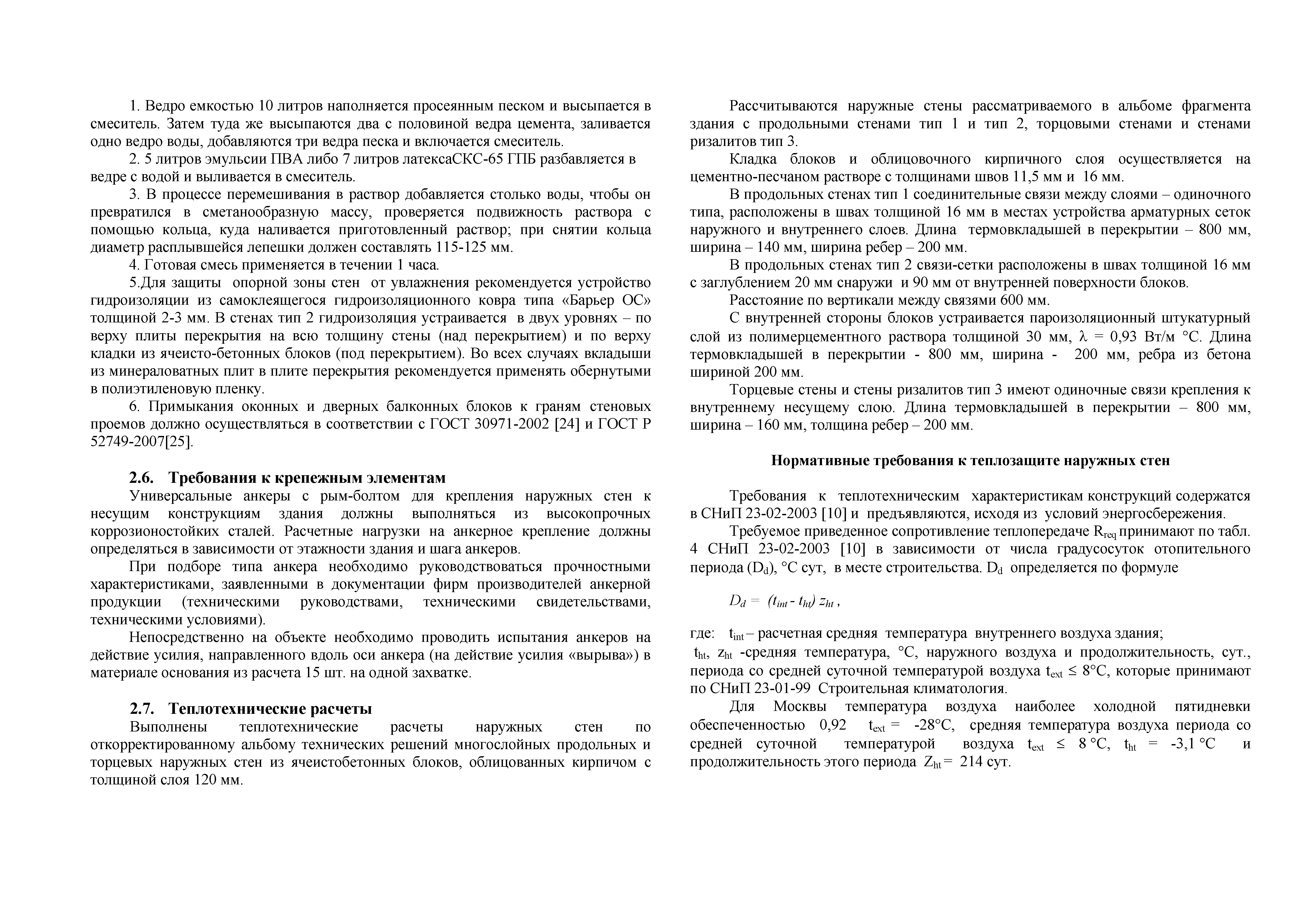 1. Ведро емкостью 10 литров наполняется просеянным песком и высыпается в смеситель. Затем туда же высыпаются два с половиной ведра цемента, заливается одно ведро воды, добавляются три ведра песка и включается смеситель.

2. 5 литров эмульсии ПВА либо 7 литров латексаСКС-65 ГПБ разбавляется в ведре с водой и выливается в смеситель.

3. В процессе перемешивания в раствор добавляется столько воды, чтобы он превратился в сметанообразную массу, проверяется подвижность раствора с помощью кольца, куда наливается приготовленный раствор; при снятии кольца диаметр расплывшейся лепешки должен составлять 115-125 мм.

4. Готовая смесь применяется в течении 1 часа.

5.Для защиты опорной зоны стен от увлажнения рекомендуется устройство гидроизоляции из самоклеящегося гидроизоляционного ковра типа «Барьер ОС» толщиной 2-3 мм. В стенах тип 2 гидроизоляция устраивается в двух уровнях – по верху плиты перекрытия на всю толщину стены (над перекрытием) и по верху кладки из ячеисто-бетонных блоков (под перекрытием). Во всех случаях вкладыши из минераловатных плит в плите перекрытия рекомендуется применять обернутыми в полиэтиленовую пленку.

6. Примыкания оконных и дверных балконных блоков к граням стеновых проемов должно осуществляться в соответствии с ГОСТ 30971-2002 [24] и ГОСТ Р 52749-2007[25].

2.6. Требования к крепежным элементам

Универсальные анкеры с рым-болтом для крепления наружных стен к несущим конструкциям здания должны выполняться из высокопрочных коррозионостойких сталей. Расчетные нагрузки на анкерное крепление должны определяться в зависимости от этажности здания и шага анкеров.

При подборе типа анкера необходимо руководствоваться прочностными характеристиками, заявленными в документации фирм производителей анкерной продукции (техническими руководствами, техническими свидетельствами, техническими условиями).

Непосредственно на объекте необходимо проводить испытания анкеров на действие усилия, направленного вдоль оси анкера (на действие усилия «вырыва») в материале основания из расчета 15 шт. на одной захватке.

2.7. Теплотехнические расчеты

Выполнены теплотехнические расчеты наружных стен по откорректированному альбому технических решений многослойных продольных и торцевых наружных стен из ячеистобетонных блоков, облицованных кирпичом с толщиной слоя 120 мм.

Рассчитываются наружные стены рассматриваемого в альбоме фрагмента здания с продольными стенами тип 1 и тип 2, торцовыми стенами и стенами ризалитов тип 3.

Кладка блоков и облицовочного кирпичного слоя осуществляется на цементно-песчаном растворе с толщинами швов 11,5 мм и 16 мм.

В продольных стенах тип 1 соединительные связи между слоями – одиночного типа, расположены в швах толщиной 16 мм в местах устройства арматурных сеток наружного и внутреннего слоев. Длина термовкладышей в перекрытии – 800 мм, ширина – 140 мм, ширина ребер – 200 мм.

В продольных стенах тип 2 связи-сетки расположены в швах толщиной 16 мм с заглублением 20 мм снаружи и 90 мм от внутренней поверхности блоков.

Расстояние по вертикали между связями 600 мм.

С внутренней стороны блоков устраивается пароизоляционный штукатурный слой из полимерцементного раствора толщиной 30 мм, $\lambda$ = 0,93 Вт/м °С. Длина термовкладышей в перекрытии - 800 мм, ширина - 200 мм, ребра из бетона шириной 200 мм.

Торцевые стены и стены ризалитов тип 3 имеют одиночные связи крепления к внутреннему несущему слою. Длина термовкладышей в перекрытии – 800 мм, ширина – 160 мм, толщина ребер – 200 мм.

Нормативные требования к теплозащите наружных стен

Требования к теплотехническим характеристикам конструкций содержатся в СНиП 23-02-2003 [10] и предъявляются, исходя из условий энергосбережения.

Требуемое приведенное сопротивление теплопередаче $R_{req}$ принимают по табл. 4 СНиП 23-02-2003 [10] в зависимости от числа градусосуток отопительного периода ($D_d$), °С сут, в месте строительства. $D_d$ определяется по формуле

$D_d = (t_{int} - t_{ht}) z_{ht}$ ,

где: $t_{int}$ – расчетная средняя температура внутреннего воздуха здания;
$t_{ht}$, $z_{ht}$ -средняя температура, °С, наружного воздуха и продолжительность, сут., периода со средней суточной температурой воздуха $t_{ext} \leq 8$°С, которые принимают по СНиП 23-01-99 Строительная климатология.

Для Москвы температура воздуха наиболее холодной пятидневки обеспеченностью 0,92 $t_{ext}$ = -28°С, средняя температура воздуха периода со средней суточной температурой воздуха $t_{ext} \leq 8$ °С, $t_{ht}$ = -3,1 °С и продолжительность этого периода $Z_{ht}$ = 214 сут.